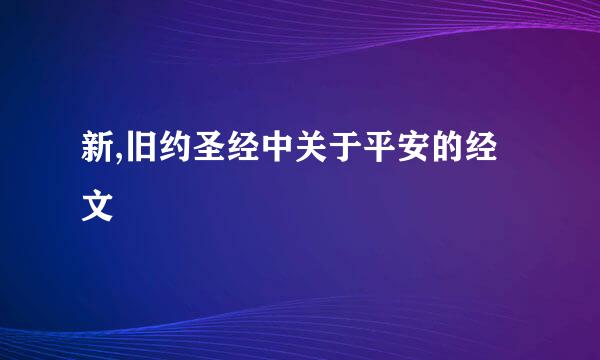 新,旧约圣经中关于平安的经文